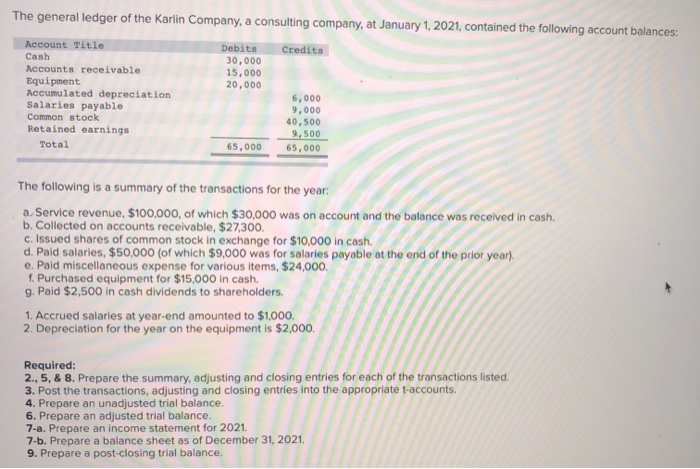 The general ledger of the Karlin Company, a consulting company, at January 1, 2021, contained the following account balances:

| Account Title | Debits | Credits |
|---|---|---|
| Cash | 30,000 | |
| Accounts receivable | 15,000 | |
| Equipment | 20,000 | |
| Accumulated depreciation | | 6,000 |
| Salaries payable | | 9,000 |
| Common stock | | 40,500 |
| Retained earnings | | 9,500 |
| Total | 65,000 | 65,000 |

The following is a summary of the transactions for the year:

a. Service revenue, $100,000, of which $30,000 was on account and the balance was received in cash.
b. Collected on accounts receivable, $27,300.
c. Issued shares of common stock in exchange for $10,000 in cash.
d. Paid salaries, $50,000 (of which $9,000 was for salaries payable at the end of the prior year).
e. Paid miscellaneous expense for various items, $24,000.
f. Purchased equipment for $15,000 in cash.
g. Paid $2,500 in cash dividends to shareholders.

1. Accrued salaries at year-end amounted to $1,000.
2. Depreciation for the year on the equipment is $2,000.

Required:
2., 5, & 8. Prepare the summary, adjusting and closing entries for each of the transactions listed.
3. Post the transactions, adjusting and closing entries into the appropriate t-accounts.
4. Prepare an unadjusted trial balance.
6. Prepare an adjusted trial balance.
7-a. Prepare an income statement for 2021.
7-b. Prepare a balance sheet as of December 31, 2021.
9. Prepare a post-closing trial balance.